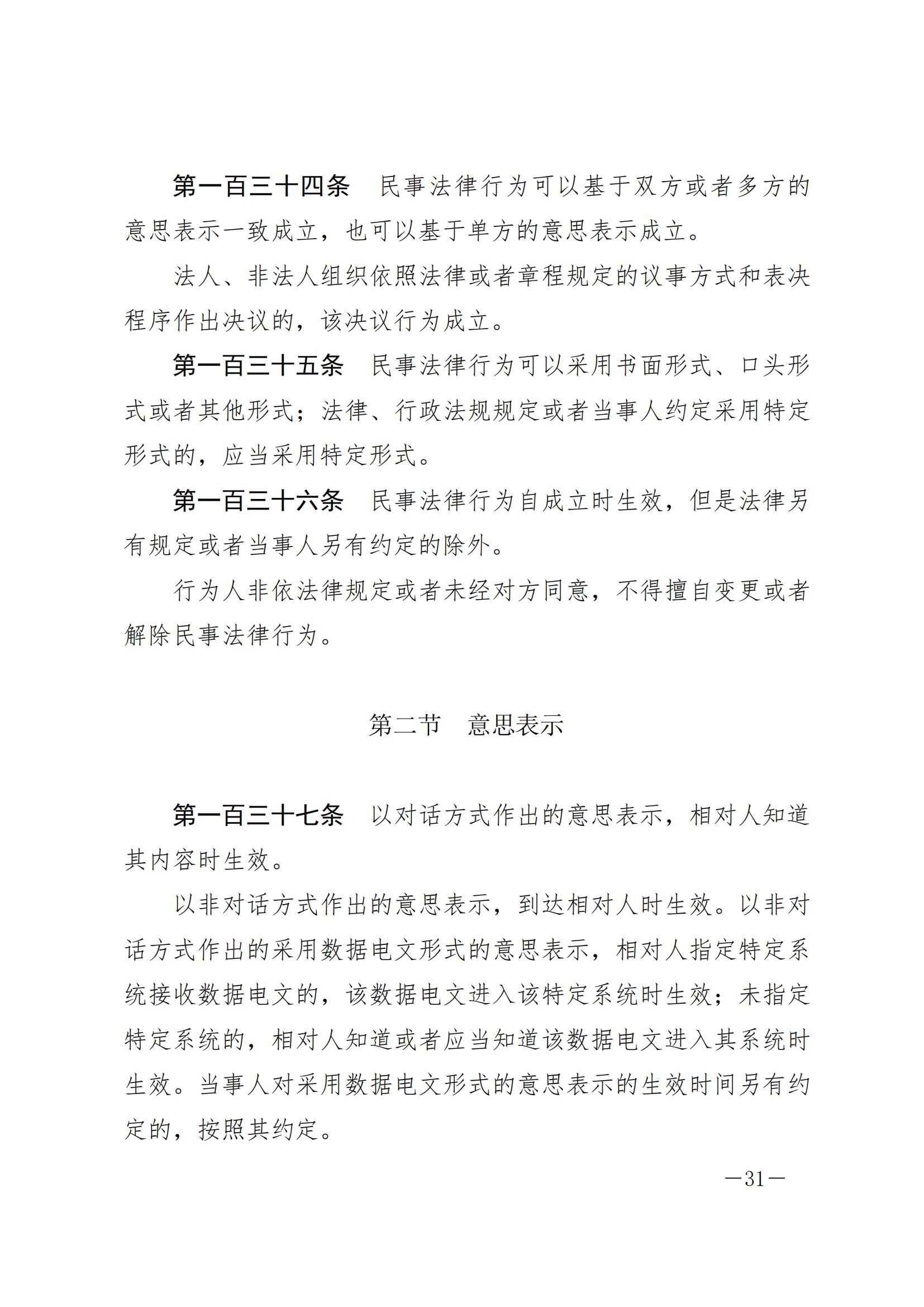 第一百三十四条　民事法律行为可以基于双方或者多方的意思表示一致成立，也可以基于单方的意思表示成立。

法人、非法人组织依照法律或者章程规定的议事方式和表决程序作出决议的，该决议行为成立。

第一百三十五条　民事法律行为可以采用书面形式、口头形式或者其他形式；法律、行政法规规定或者当事人约定采用特定形式的，应当采用特定形式。

第一百三十六条　民事法律行为自成立时生效，但是法律另有规定或者当事人另有约定的除外。

行为人非依法律规定或者未经对方同意，不得擅自变更或者解除民事法律行为。

第二节　意思表示

第一百三十七条　以对话方式作出的意思表示，相对人知道其内容时生效。

以非对话方式作出的意思表示，到达相对人时生效。以非对话方式作出的采用数据电文形式的意思表示，相对人指定特定系统接收数据电文的，该数据电文进入该特定系统时生效；未指定特定系统的，相对人知道或者应当知道该数据电文进入其系统时生效。当事人对采用数据电文形式的意思表示的生效时间另有约定的，按照其约定。

—31—